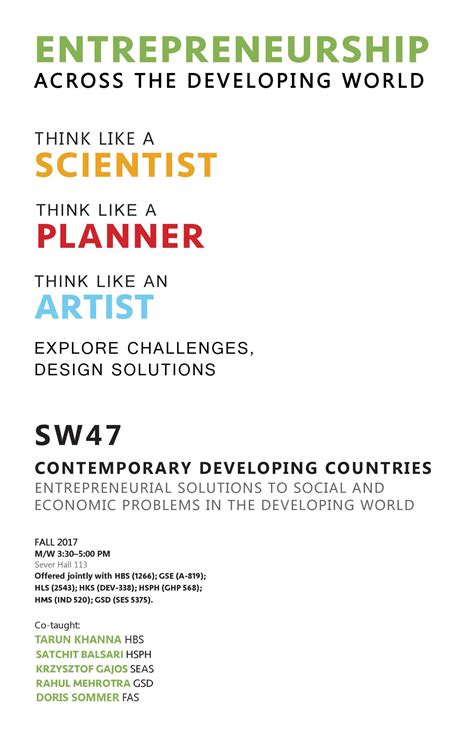 ENTREPRENEURSHIP
ACROSS THE DEVELOPING WORLD

THINK LIKE A
SCIENTIST

THINK LIKE A
PLANNER

THINK LIKE AN
ARTIST

EXPLORE CHALLENGES, DESIGN SOLUTIONS

SW47

CONTEMPORARY DEVELOPING COUNTRIES
ENTREPRENEURIAL SOLUTIONS TO SOCIAL AND ECONOMIC PROBLEMS IN THE DEVELOPING WORLD

FALL 2017
M/W 3:30–5:00 PM
Sever Hall 113
Offered jointly with HBS (1266); GSE (A-819); HLS (2543); HKS (DEV-338); HSPH (GHP 568); HMS (IND 520); GSD (SES 5375).

Co-taught:
TARUN KHANNA HBS
SATCHIT BALSARI HSPH
KRZYSZTOF GAJOS SEAS
RAHUL MEHROTRA GSD
DORIS SOMMER FAS